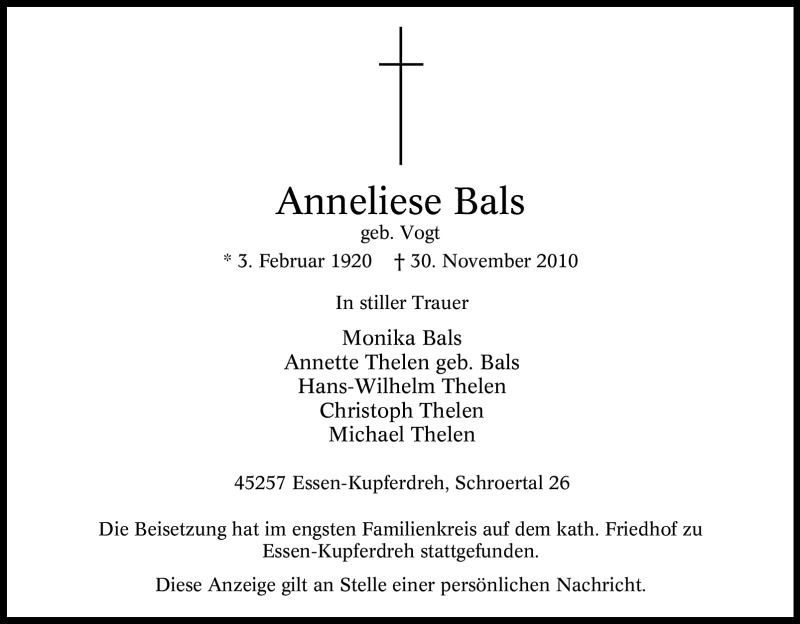 Anneliese Bals
geb. Vogt
* 3. Februar 1920 † 30. November 2010

In stiller Trauer

Monika Bals
Annette Thelen geb. Bals
Hans-Wilhelm Thelen
Christoph Thelen
Michael Thelen

45257 Essen-Kupferdreh, Schroertal 26

Die Beisetzung hat im engsten Familienkreis auf dem kath. Friedhof zu Essen-Kupferdreh stattgefunden.

Diese Anzeige gilt an Stelle einer persönlichen Nachricht.